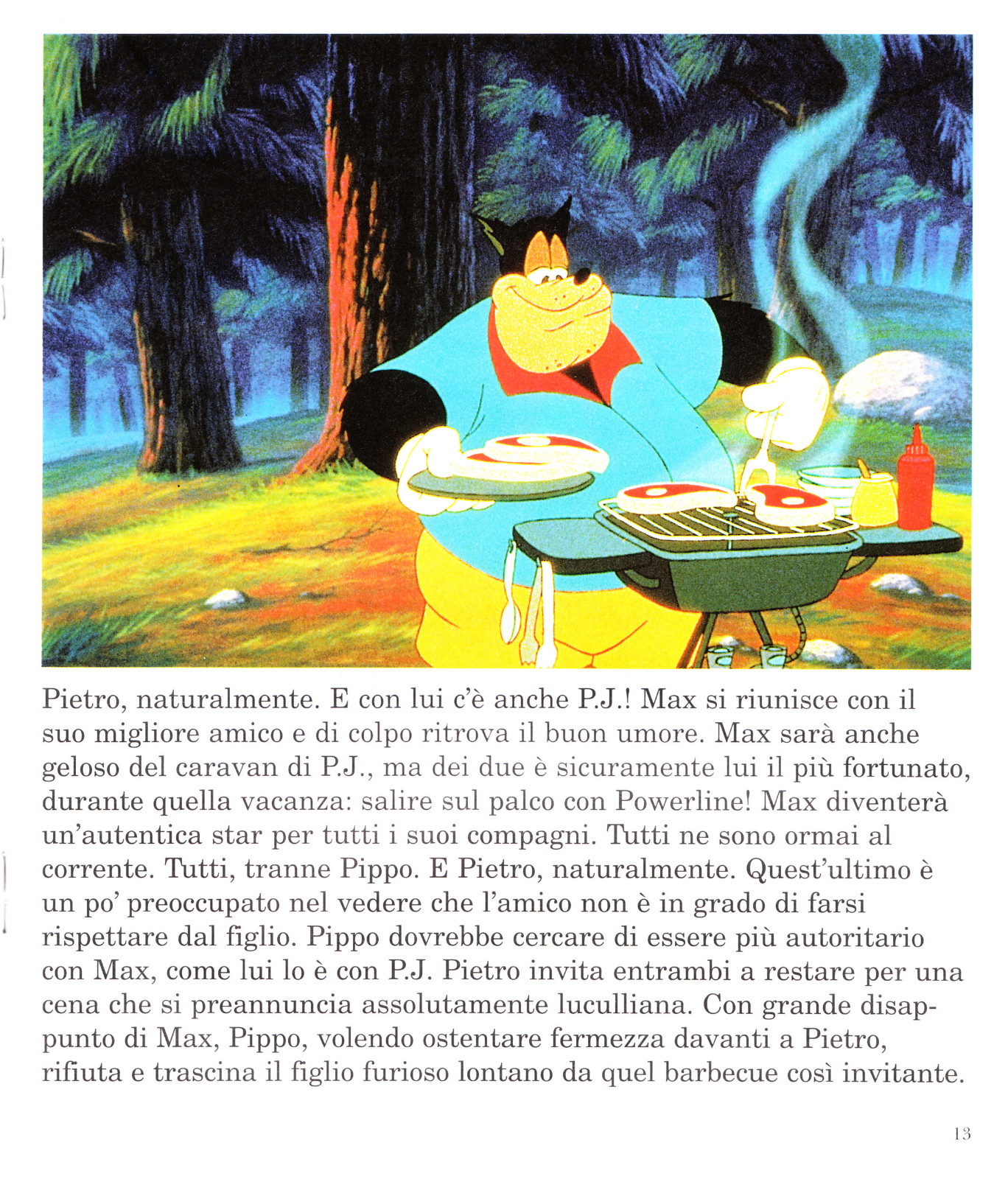 Pietro, naturalmente. E con lui c'è anche P.J.! Max si riunisce con il suo migliore amico e di colpo ritrova il buon umore. Max sarà anche geloso del caravan di P.J., ma dei due è sicuramente lui il più fortunato, durante quella vacanza: salire sul palco con Powerline! Max diventerà un'autentica star per tutti i suoi compagni. Tutti ne sono ormai al corrente. Tutti, tranne Pippo. E Pietro, naturalmente. Quest'ultimo è un po' preoccupato nel vedere che l'amico non è in grado di farsi rispettare dal figlio. Pippo dovrebbe cercare di essere più autoritario con Max, come lui lo è con P.J. Pietro invita entrambi a restare per una cena che si preannuncia assolutamente luculliana. Con grande disappunto di Max, Pippo, volendo ostentare fermezza davanti a Pietro, rifiuta e trascina il figlio furioso lontano da quel barbecue così invitante.

13